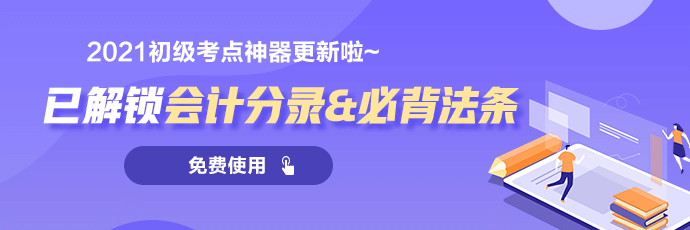 2021初级考点神器更新啦~

已解锁会计分录&必背法条

免费使用